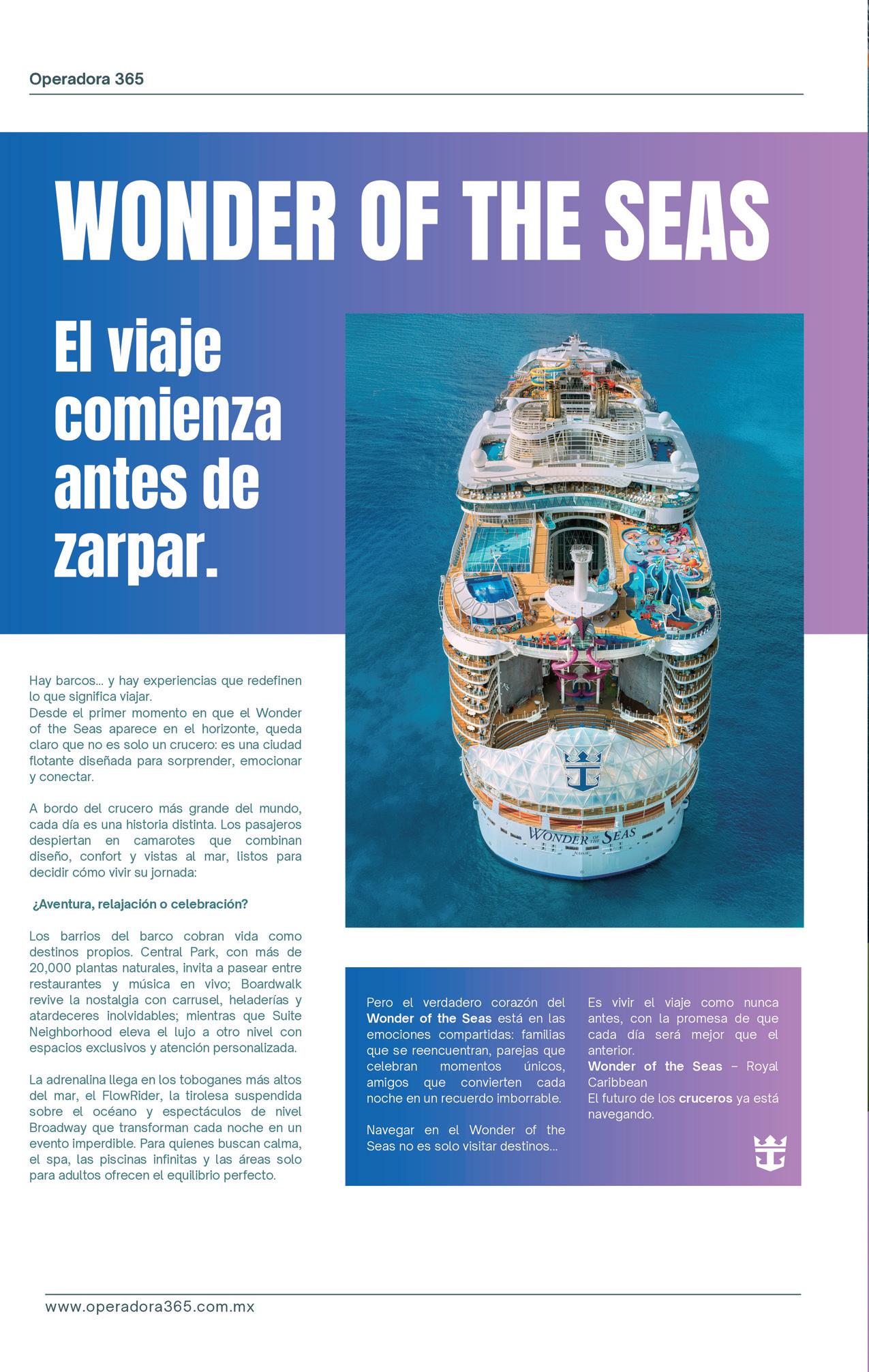 Operadora 365

WONDER OF THE SEAS

El viaje comienza antes de zarpar.

Hay barcos... y hay experiencias que redefinen lo que significa viajar.
Desde el primer momento en que el Wonder of the Seas aparece en el horizonte, queda claro que no es solo un crucero: es una ciudad flotante diseñada para sorprender, emocionar y conectar.

A bordo del crucero más grande del mundo, cada día es una historia distinta. Los pasajeros despiertan en camarotes que combinan diseño, confort y vistas al mar, listos para decidir cómo vivir su jornada:

¿Aventura, relajación o celebración?

Los barrios del barco cobran vida como destinos propios. Central Park, con más de 20,000 plantas naturales, invita a pasear entre restaurantes y música en vivo; Boardwalk revive la nostalgia con carrusel, heladerías y atardeceres inolvidables; mientras que Suite Neighborhood eleva el lujo a otro nivel con espacios exclusivos y atención personalizada.

La adrenalina llega en los toboganes más altos del mar, el FlowRider, la tirolesa suspendida sobre el océano y espectáculos de nivel Broadway que transforman cada noche en un evento imperdible. Para quienes buscan calma, el spa, las piscinas infinitas y las áreas solo para adultos ofrecen el equilibrio perfecto.

WONDER OF THE SEAS

Pero el verdadero corazón del Wonder of the Seas está en las emociones compartidas: familias que se reencuentran, parejas que celebran momentos únicos, amigos que convierten cada noche en un recuerdo imborrable.

Navegar en el Wonder of the Seas no es solo visitar destinos...

Es vivir el viaje como nunca antes, con la promesa de que cada día será mejor que el anterior.
Wonder of the Seas – Royal Caribbean
El futuro de los cruceros ya está navegando.

www.operadora365.com.mx